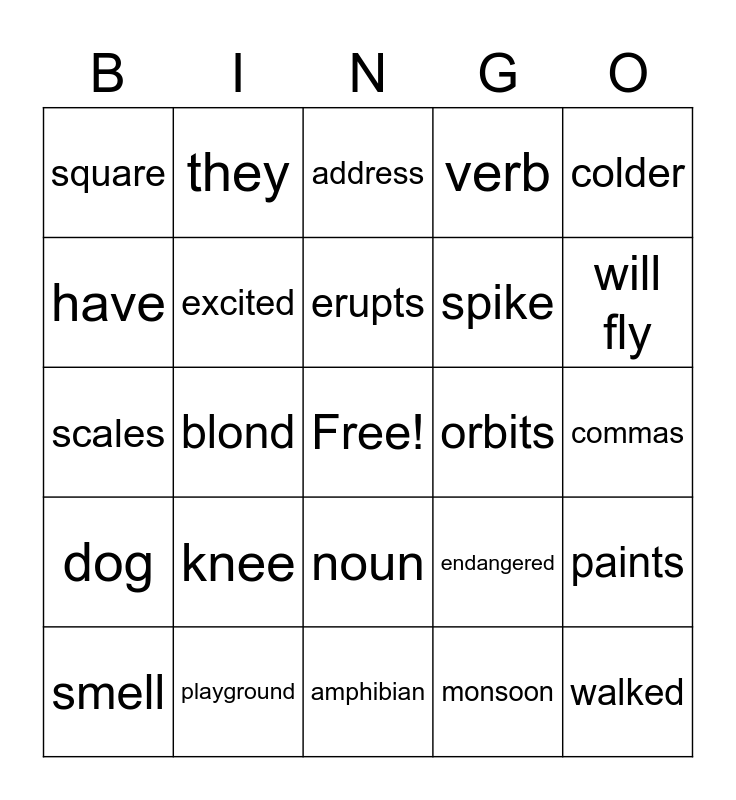 | B | I | N | G | O |
|---|---|---|---|---|
| square | they | address | verb | colder |
| have | excited | erupts | spike | will fly |
| scales | blond | Free! | orbits | commas |
| dog | knee | noun | endangered | paints |
| smell | playground | amphibian | monsoon | walked |